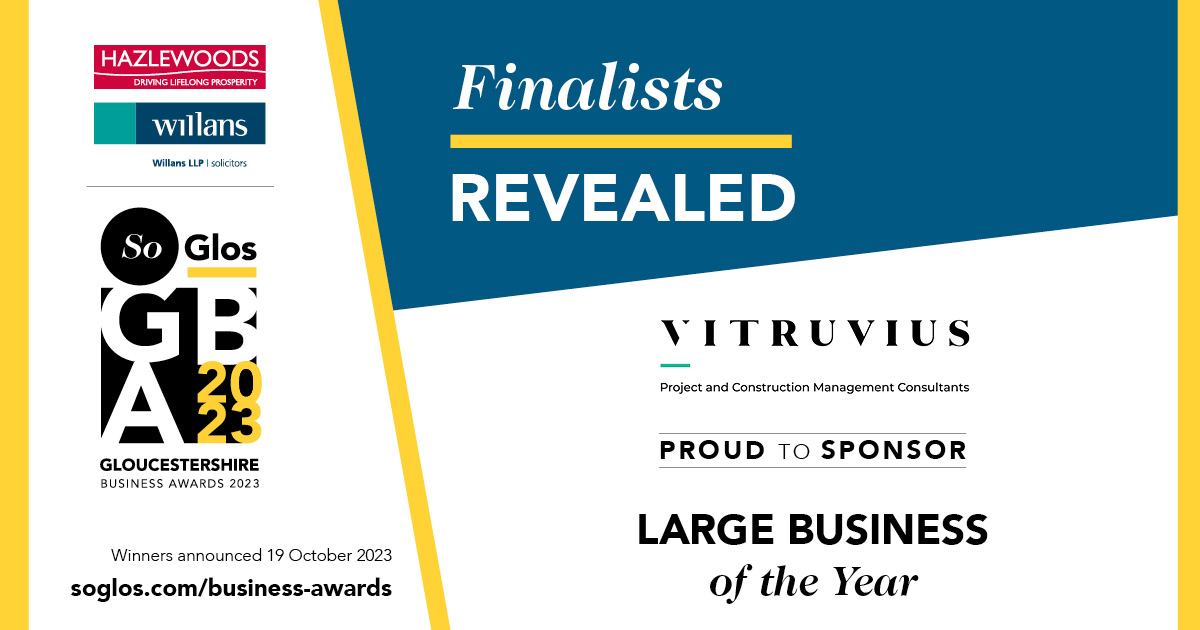 HAZLEWOODS
DRIVING LIFELONG PROSPERITY

willans
Willans LLP | solicitors

So Glos
GBA 2023
GLOUCESTERSHIRE BUSINESS AWARDS 2023

Winners announced 19 October 2023
soglos.com/business-awards

Finalists
REVEALED

VITRUVIUS
Project and Construction Management Consultants

PROUD TO SPONSOR

LARGE BUSINESS of the Year